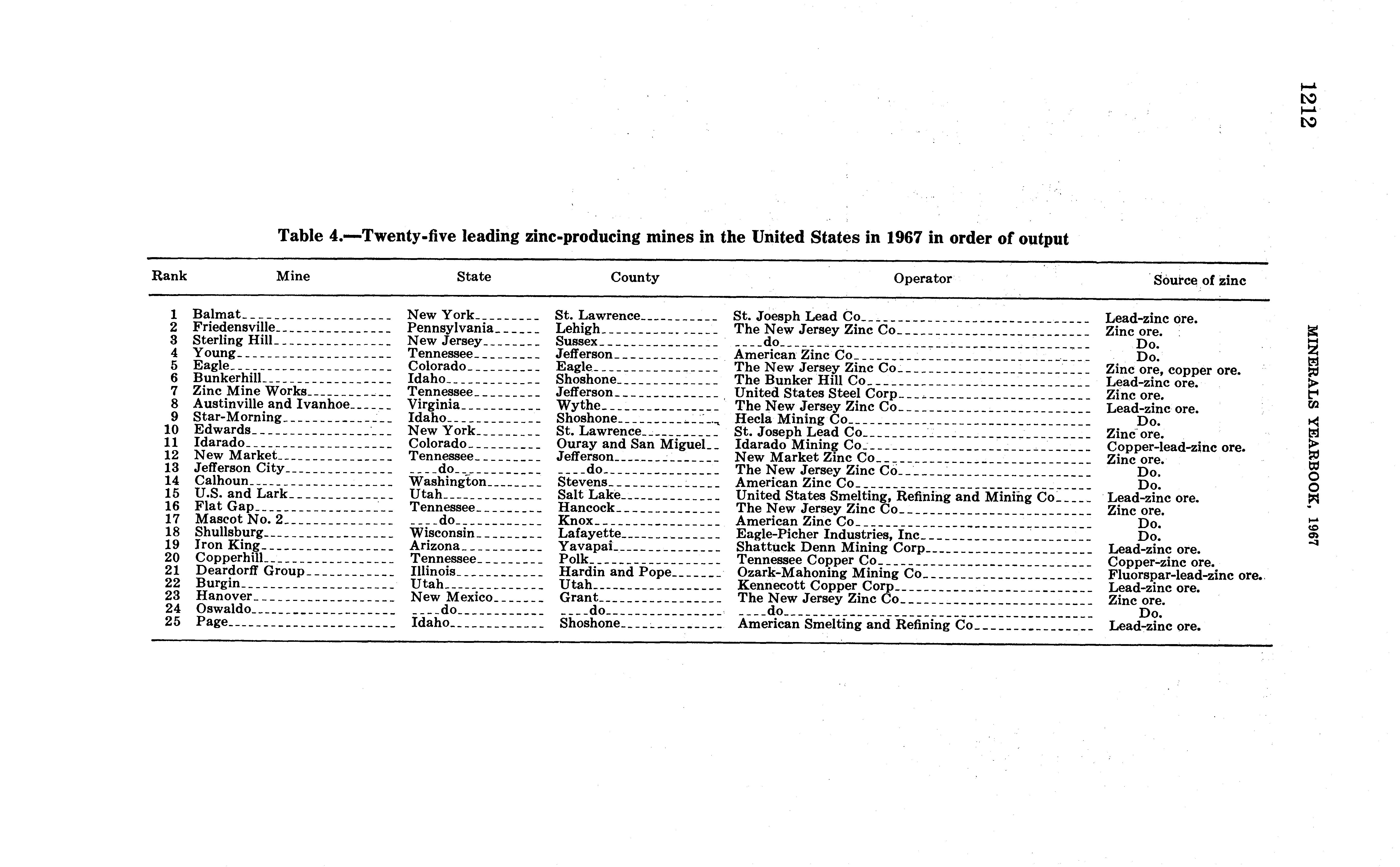 1212

MINERALS YEARBOOK, 1967

Table 4.—Twenty-five leading zinc-producing mines in the United States in 1967 in order of output

| Rank | Mine | State | County | Operator | Source of zinc |
|---|---|---|---|---|---|
| 1 | Balmat | New York | St. Lawrence | St. Joesph Lead Co | Lead-zinc ore. |
| 2 | Friedensville | Pennsylvania | Lehigh | The New Jersey Zinc Co | Zinc ore. |
| 3 | Sterling Hill | New Jersey | Sussex | do | Do. |
| 4 | Young | Tennessee | Jefferson | American Zinc Co | Do. |
| 5 | Eagle | Colorado | Eagle | The New Jersey Zinc Co | Zinc ore, copper ore. |
| 6 | Bunkerhill | Idaho | Shoshone | The Bunker Hill Co | Lead-zinc ore. |
| 7 | Zinc Mine Works | Tennessee | Jefferson | United States Steel Corp | Zinc ore. |
| 8 | Austinville and Ivanhoe | Virginia | Wythe | The New Jersey Zinc Co | Lead-zinc ore. |
| 9 | Star-Morning | Idaho | Shoshone | Hecla Mining Co | Do. |
| 10 | Edwards | New York | St. Lawrence | St. Joseph Lead Co | Zinc ore. |
| 11 | Idarado | Colorado | Ouray and San Miguel | Idarado Mining Co | Copper-lead-zinc ore. |
| 12 | New Market | Tennessee | Jefferson | New Market Zinc Co | Zinc ore. |
| 13 | Jefferson City | do | do | The New Jersey Zinc Co | Do. |
| 14 | Calhoun | Washington | Stevens | American Zinc Co | Do. |
| 15 | U.S. and Lark | Utah | Salt Lake | United States Smelting, Refining and Mining Co | Lead-zinc ore. |
| 16 | Flat Gap | Tennessee | Hancock | The New Jersey Zinc Co | Zinc ore. |
| 17 | Mascot No. 2 | do | Knox | American Zinc Co | Do. |
| 18 | Shullsburg | Wisconsin | Lafayette | Eagle-Picher Industries, Inc | Do. |
| 19 | Iron King | Arizona | Yavapai | Shattuck Denn Mining Corp | Lead-zinc ore. |
| 20 | Copperhill | Tennessee | Polk | Tennessee Copper Co | Copper-zinc ore. |
| 21 | Deardorff Group | Illinois | Hardin and Pope | Ozark-Mahoning Mining Co | Fluorspar-lead-zinc ore. |
| 22 | Burgin | Utah | Utah | Kennecott Copper Corp | Lead-zinc ore. |
| 23 | Hanover | New Mexico | Grant | The New Jersey Zinc Co | Zinc ore. |
| 24 | Oswaldo | do | do | do | Do. |
| 25 | Page | Idaho | Shoshone | American Smelting and Refining Co | Lead-zinc ore. |